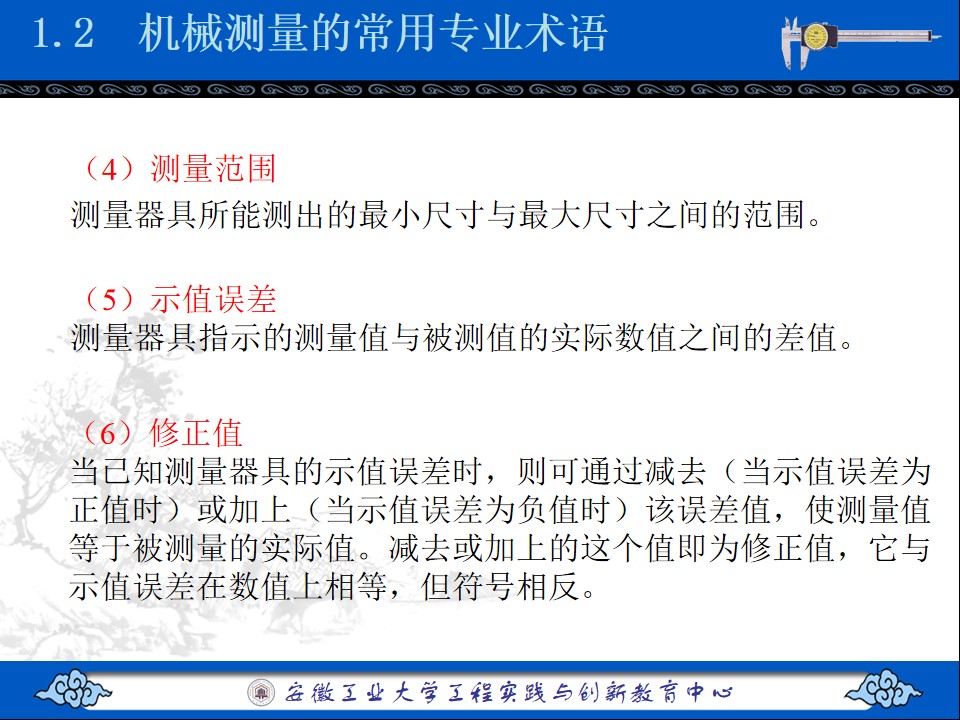 1.2　机械测量的常用专业术语

（4）测量范围
测量器具所能测出的最小尺寸与最大尺寸之间的范围。

（5）示值误差
测量器具指示的测量值与被测值的实际数值之间的差值。

（6）修正值
当已知测量器具的示值误差时，则可通过减去（当示值误差为正值时）或加上（当示值误差为负值时）该误差值，使测量值等于被测量的实际值。减去或加上的这个值即为修正值，它与示值误差在数值上相等，但符号相反。

安徽工业大学工程实践与创新教育中心